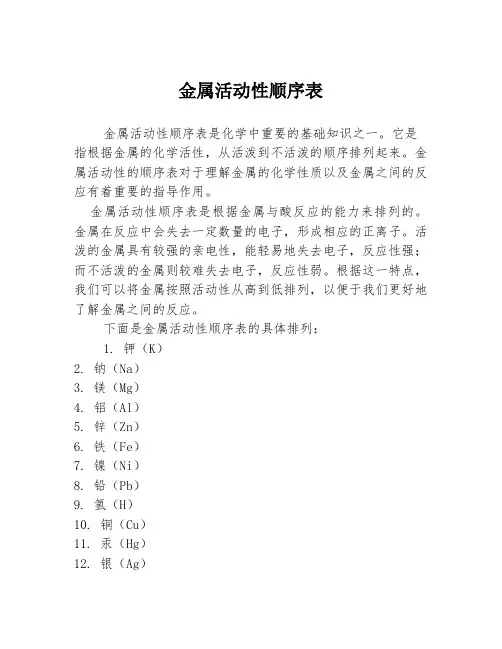 金属活动性顺序表

金属活动性顺序表是化学中重要的基础知识之一。它是指根据金属的化学活性，从活泼到不活泼的顺序排列起来。金属活动性的顺序表对于理解金属的化学性质以及金属之间的反应有着重要的指导作用。

金属活动性顺序表是根据金属与酸反应的能力来排列的。金属在反应中会失去一定数量的电子，形成相应的正离子。活泼的金属具有较强的亲电性，能轻易地失去电子，反应性强；而不活泼的金属则较难失去电子，反应性弱。根据这一特点，我们可以将金属按照活动性从高到低排列，以便于我们更好地了解金属之间的反应。

下面是金属活动性顺序表的具体排列：

1. 钾（K）
2. 钠（Na）
3. 镁（Mg）
4. 铝（Al）
5. 锌（Zn）
6. 铁（Fe）
7. 镍（Ni）
8. 铅（Pb）
9. 氢（H）
10. 铜（Cu）
11. 汞（Hg）
12. 银（Ag）